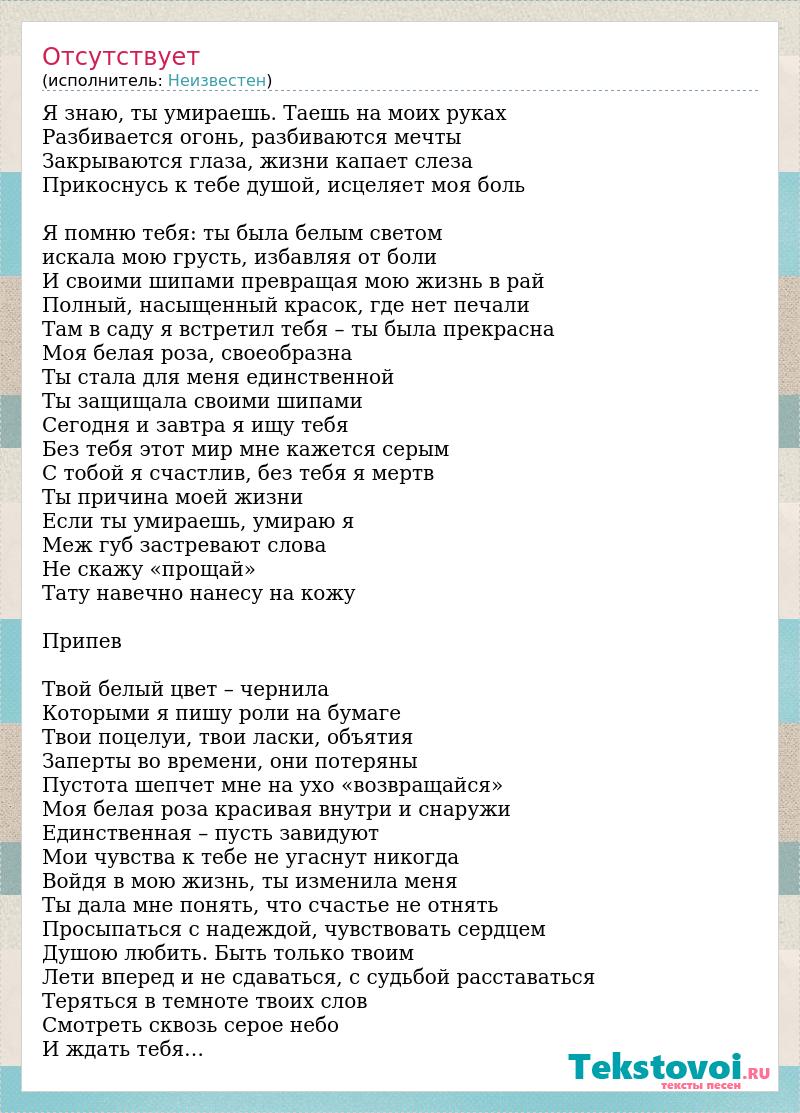 Отсутствует
(исполнитель: Неизвестен)

Я знаю, ты умираешь. Таешь на моих руках
Разбивается огонь, разбиваются мечты
Закрываются глаза, жизни капает слеза
Прикоснусь к тебе душой, исцеляет моя боль

Я помню тебя: ты была белым светом
искала мою грусть, избавляя от боли
И своими шипами превращая мою жизнь в рай
Полный, насыщенный красок, где нет печали
Там в саду я встретил тебя – ты была прекрасна
Моя белая роза, своеобразна
Ты стала для меня единственной
Ты защищала своими шипами
Сегодня и завтра я ищу тебя
Без тебя этот мир мне кажется серым
С тобой я счастлив, без тебя я мертв
Ты причина моей жизни
Если ты умираешь, умираю я
Меж губ застревают слова
Не скажу «прощай»
Тату навечно нанесу на кожу

Припев

Твой белый цвет – чернила
Которыми я пишу роли на бумаге
Твои поцелуи, твои ласки, объятия
Заперты во времени, они потеряны
Пустота шепчет мне на ухо «возвращайся»
Моя белая роза красивая внутри и снаружи
Единственная – пусть завидуют
Мои чувства к тебе не угаснут никогда
Войдя в мою жизнь, ты изменила меня
Ты дала мне понять, что счастье не отнять
Просыпаться с надеждой, чувствовать сердцем
Душою любить. Быть только твоим
Лети вперед и не сдаваться, с судьбой расставаться
Теряться в темноте твоих слов
Смотреть сквозь серое небо
И ждать тебя…

Tekstovoi.RU
тексты песен